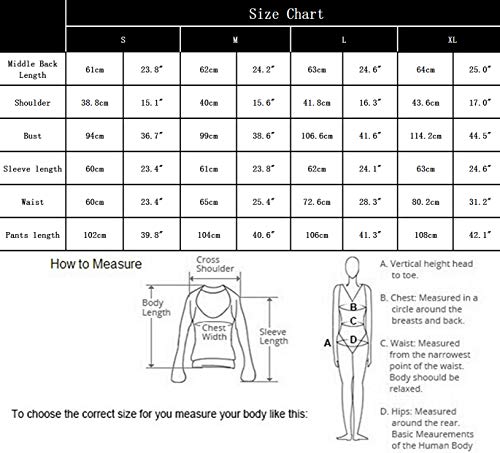 Size Chart

| | S | | M | | L | | XL | |
|---|---|---|---|---|---|---|---|---|
| Middle Back Length | 61cm | 23.8" | 62cm | 24.2" | 63cm | 24.6" | 64cm | 25.0" |
| Shoulder | 38.8cm | 15.1" | 40cm | 15.6" | 41.8cm | 16.3" | 43.6cm | 17.0" |
| Bust | 94cm | 36.7" | 99cm | 38.6" | 106.6cm | 41.6" | 114.2cm | 44.5" |
| Sleeve length | 60cm | 23.4" | 61cm | 23.8" | 62cm | 24.1" | 63cm | 24.6" |
| Waist | 60cm | 23.4" | 65cm | 25.4" | 72.6cm | 28.3" | 80.2cm | 31.2" |
| Pants length | 102cm | 39.8" | 104cm | 40.6" | 106cm | 41.3" | 108cm | 42.1" |

How to Measure

Cross Shoulder

Body Length

Chest Width

Sleeve Length

To choose the correct size for you measure your body like this:

A
B
C
D

A. Vertical height head to toe.

B. Chest: Measured in a circle around the breasts and back.

C. Waist: Measured from the narrowest point of the waist. Body shoould be relaxed.

D. Hips: Measured around the rear. Basic Meaurements of the Human Body